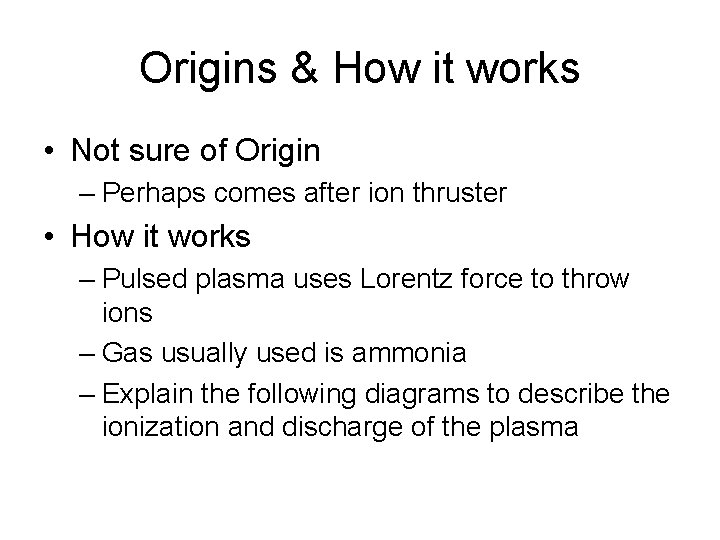 Origins & How it works

• Not sure of Origin
– Perhaps comes after ion thruster

• How it works
– Pulsed plasma uses Lorentz force to throw ions
– Gas usually used is ammonia
– Explain the following diagrams to describe the ionization and discharge of the plasma